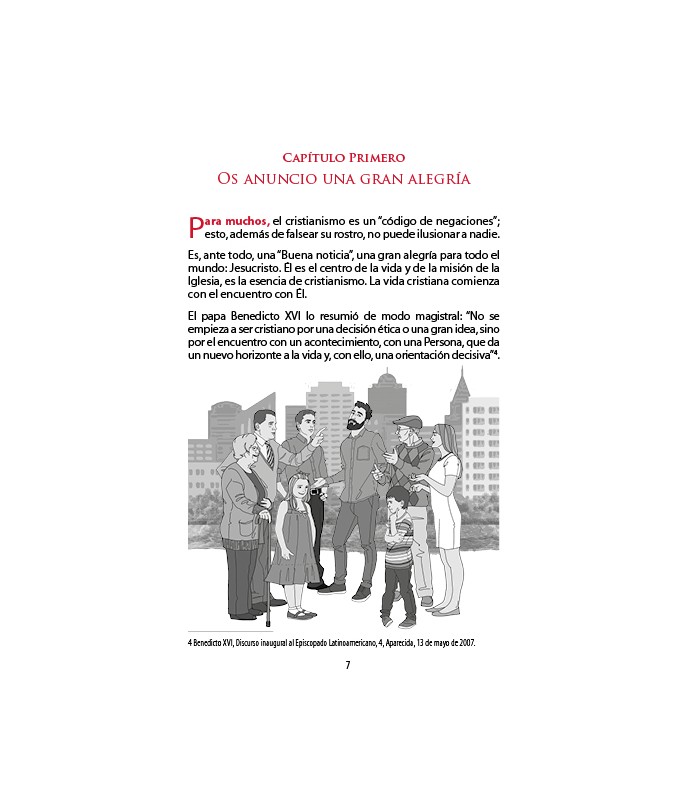 Capítulo Primero
Os anuncio una gran alegría

Para muchos, el cristianismo es un "código de negaciones"; esto, además de falsear su rostro, no puede ilusionar a nadie.

Es, ante todo, una "Buena noticia", una gran alegría para todo el mundo: Jesucristo. Él es el centro de la vida y de la misión de la Iglesia, es la esencia de cristianismo. La vida cristiana comienza con el encuentro con Él.

El papa Benedicto XVI lo resumió de modo magistral: "No se empieza a ser cristiano por una decisión ética o una gran idea, sino por el encuentro con un acontecimiento, con una Persona, que da un nuevo horizonte a la vida y, con ello, una orientación decisiva"$^4$.

4 Benedicto XVI, Discurso inaugural al Episcopado Latinoamericano, 4, Aparecida, 13 de mayo de 2007.

7